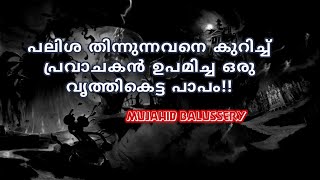 പലിശ തിന്നുന്നവനെ കുറിച്ച് പ്രവാചകൻ ഉപമിച്ച ഒരു വൃത്തികെട്ട പാപം!!

MUJAHID BALUSSERY